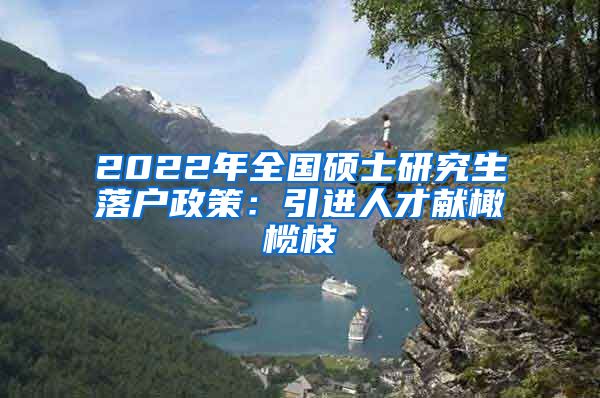 2022年全国硕士研究生落户政策：引进人才献橄榄枝